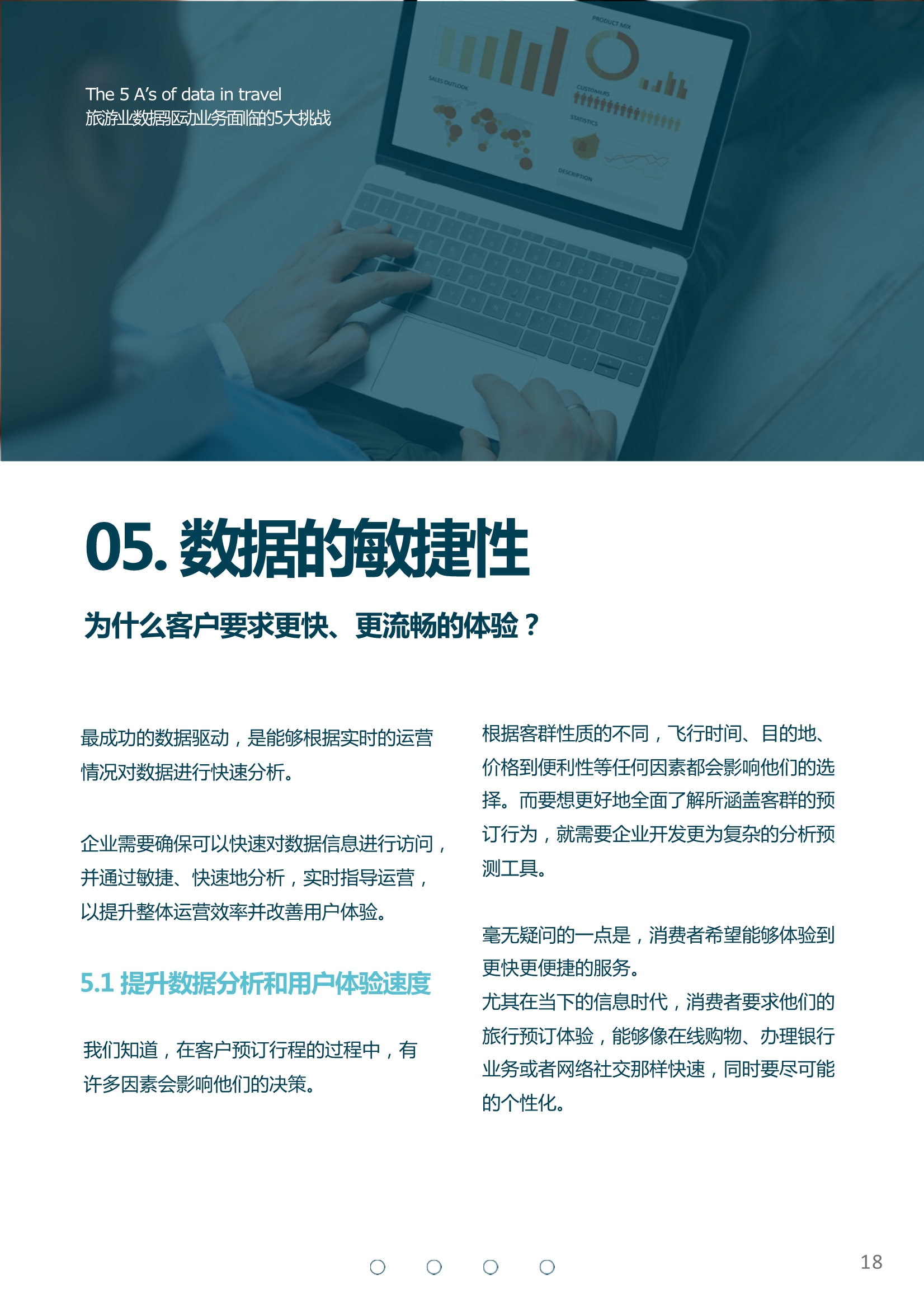 The 5 A's of data in travel
旅游业数据驱动业务面临的5大挑战

PRODUCT MIX
SALES OUTLOOK
CUSTOMERS
STATISTICS
DESCRIPTION

05. 数据的敏捷性

为什么客户要求更快、更流畅的体验？

最成功的数据驱动，是能够根据实时的运营情况对数据进行快速分析。

企业需要确保可以快速对数据信息进行访问，并通过敏捷、快速地分析，实时指导运营，以提升整体运营效率并改善用户体验。

5.1 提升数据分析和用户体验速度

我们知道，在客户预订行程的过程中，有许多因素会影响他们的决策。

根据客群性质的不同，飞行时间、目的地、价格到便利性等任何因素都会影响他们的选择。而要想更好地全面了解所涵盖客群的预订行为，就需要企业开发更为复杂的分析预测工具。

毫无疑问的一点是，消费者希望能够体验到更快更便捷的服务。
尤其在当下的信息时代，消费者要求他们的旅行预订体验，能够像在线购物、办理银行业务或者网络社交那样快速，同时要尽可能的个性化。

18